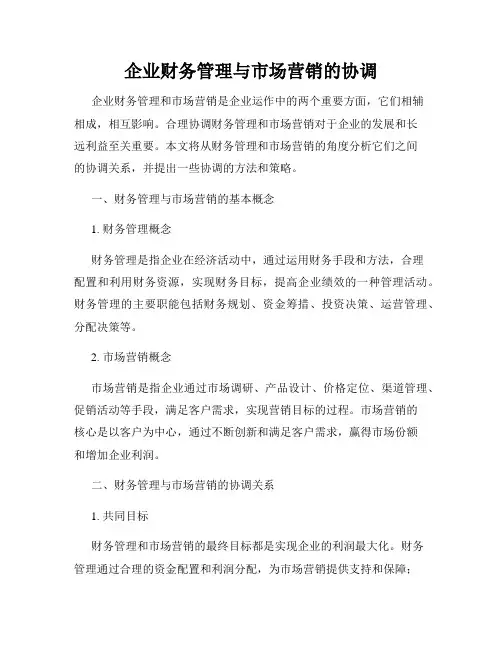 企业财务管理与市场营销的协调

企业财务管理和市场营销是企业运作中的两个重要方面，它们相辅相成，相互影响。合理协调财务管理和市场营销对于企业的发展和长远利益至关重要。本文将从财务管理和市场营销的角度分析它们之间的协调关系，并提出一些协调的方法和策略。

一、财务管理与市场营销的基本概念

1. 财务管理概念

财务管理是指企业在经济活动中，通过运用财务手段和方法，合理配置和利用财务资源，实现财务目标，提高企业绩效的一种管理活动。财务管理的主要职能包括财务规划、资金筹措、投资决策、运营管理、分配决策等。

2. 市场营销概念

市场营销是指企业通过市场调研、产品设计、价格定位、渠道管理、促销活动等手段，满足客户需求，实现营销目标的过程。市场营销的核心是以客户为中心，通过不断创新和满足客户需求，赢得市场份额和增加企业利润。

二、财务管理与市场营销的协调关系

1. 共同目标

财务管理和市场营销的最终目标都是实现企业的利润最大化。财务管理通过合理的资金配置和利润分配，为市场营销提供支持和保障；